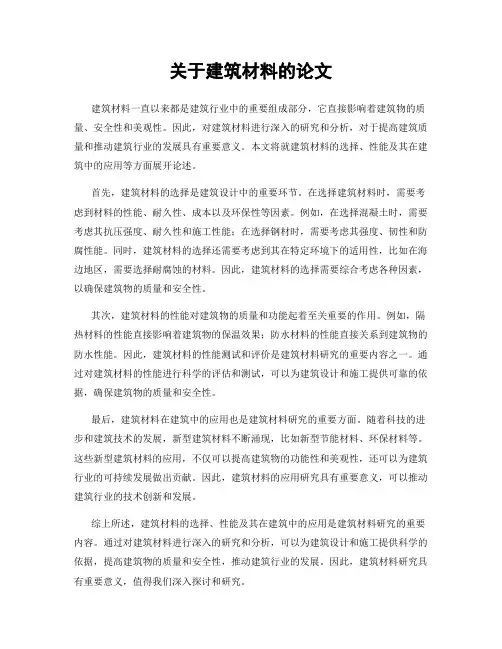 关于建筑材料的论文

建筑材料一直以来都是建筑行业中的重要组成部分，它直接影响着建筑物的质量、安全性和美观性。因此，对建筑材料进行深入的研究和分析，对于提高建筑质量和推动建筑行业的发展具有重要意义。本文将就建筑材料的选择、性能及其在建筑中的应用等方面展开论述。

首先，建筑材料的选择是建筑设计中的重要环节。在选择建筑材料时，需要考虑到材料的性能、耐久性、成本以及环保性等因素。例如，在选择混凝土时，需要考虑其抗压强度、耐久性和施工性能；在选择钢材时，需要考虑其强度、韧性和防腐性能。同时，建筑材料的选择还需要考虑到其在特定环境下的适用性，比如在海边地区，需要选择耐腐蚀的材料。因此，建筑材料的选择需要综合考虑各种因素，以确保建筑物的质量和安全性。

其次，建筑材料的性能对建筑物的质量和功能起着至关重要的作用。例如，隔热材料的性能直接影响着建筑物的保温效果；防水材料的性能直接关系到建筑物的防水性能。因此，建筑材料的性能测试和评价是建筑材料研究的重要内容之一。通过对建筑材料的性能进行科学的评估和测试，可以为建筑设计和施工提供可靠的依据，确保建筑物的质量和安全性。

最后，建筑材料在建筑中的应用也是建筑材料研究的重要方面。随着科技的进步和建筑技术的发展，新型建筑材料不断涌现，比如新型节能材料、环保材料等。这些新型建筑材料的应用，不仅可以提高建筑物的功能性和美观性，还可以为建筑行业的可持续发展做出贡献。因此，建筑材料的应用研究具有重要意义，可以推动建筑行业的技术创新和发展。

综上所述，建筑材料的选择、性能及其在建筑中的应用是建筑材料研究的重要内容。通过对建筑材料进行深入的研究和分析，可以为建筑设计和施工提供科学的依据，提高建筑物的质量和安全性，推动建筑行业的发展。因此，建筑材料研究具有重要意义，值得我们深入探讨和研究。